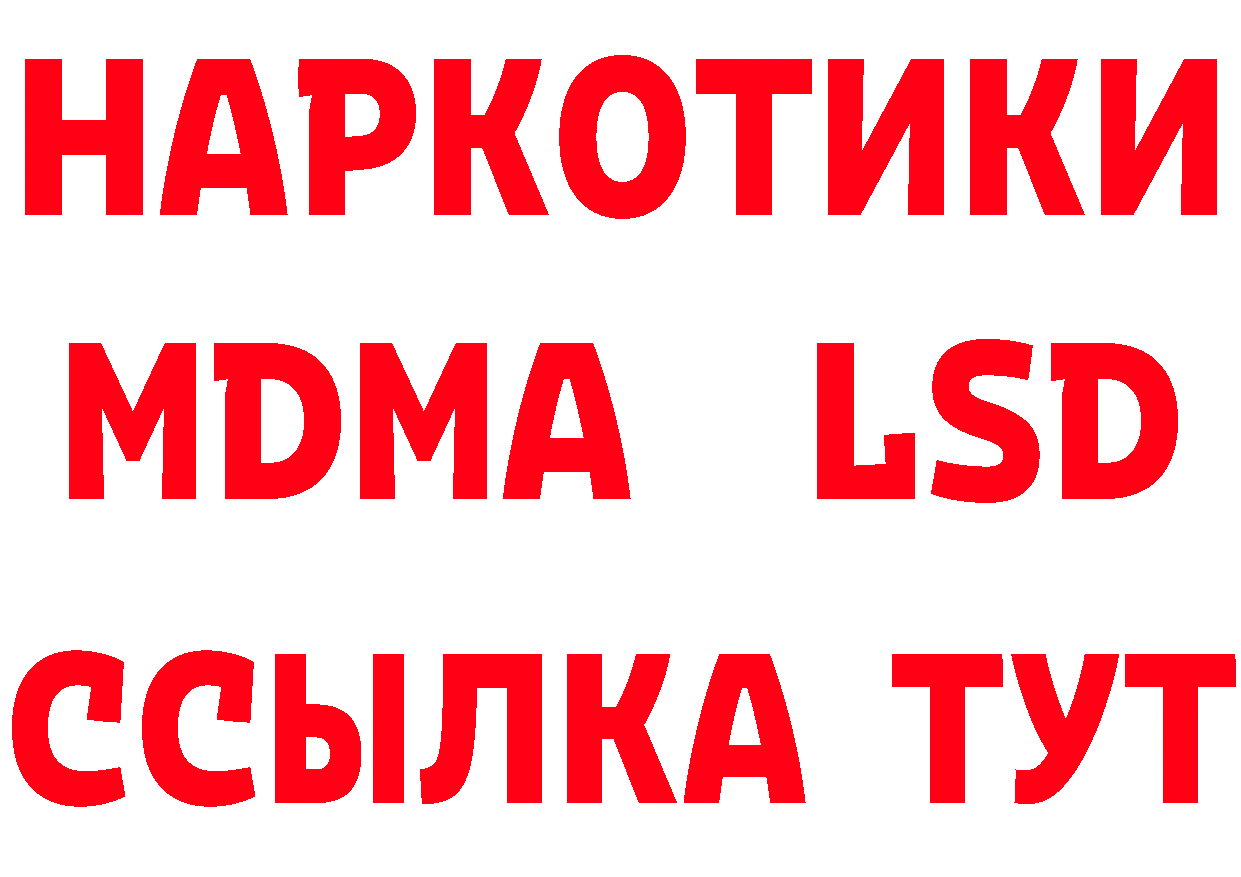 НАРКОТИКИ
MDMA LSD
ССЫЛКА ТУТ